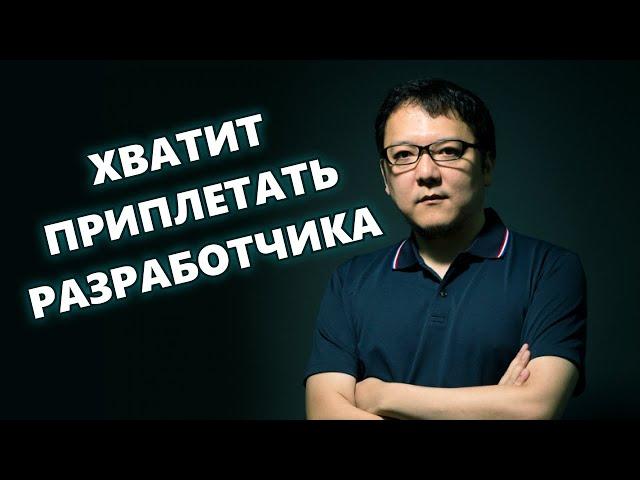 ХВАТИТ
ПРИПЛЕТАТЬ
РАЗРАБОТЧИКА